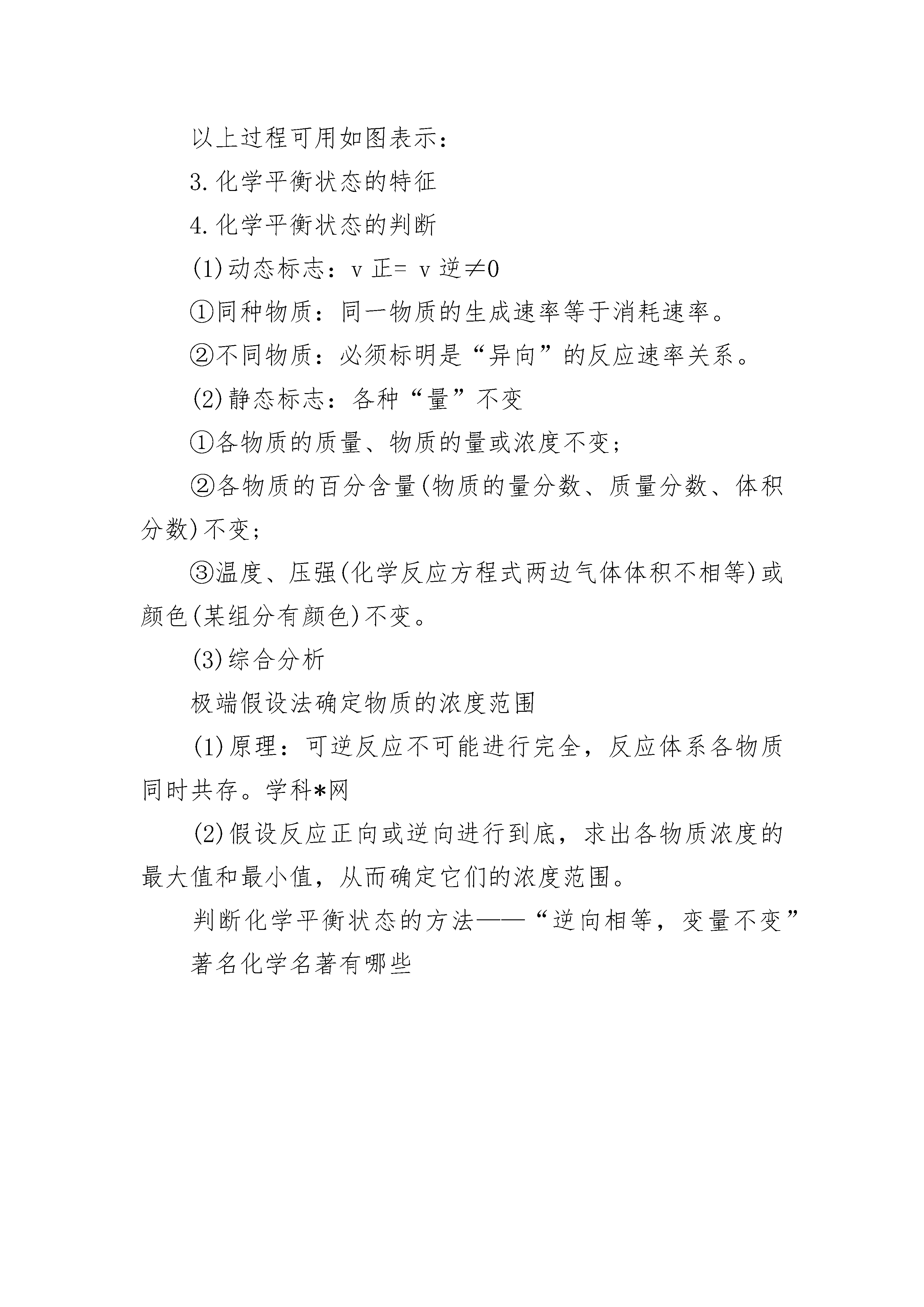 以上过程可用如图表示：

3.化学平衡状态的特征

4.化学平衡状态的判断

(1)动态标志：v 正= v 逆≠0

①同种物质：同一物质的生成速率等于消耗速率。

②不同物质：必须标明是“异向”的反应速率关系。

(2)静态标志：各种“量”不变

①各物质的质量、物质的量或浓度不变；

②各物质的百分含量(物质的量分数、质量分数、体积分数)不变；

③温度、压强(化学反应方程式两边气体体积不相等)或颜色(某组分有颜色)不变。

(3)综合分析

极端假设法确定物质的浓度范围

(1)原理：可逆反应不可能进行完全，反应体系各物质同时共存。学科*网

(2)假设反应正向或逆向进行到底，求出各物质浓度的最大值和最小值，从而确定它们的浓度范围。

判断化学平衡状态的方法——“逆向相等，变量不变”

著名化学名著有哪些